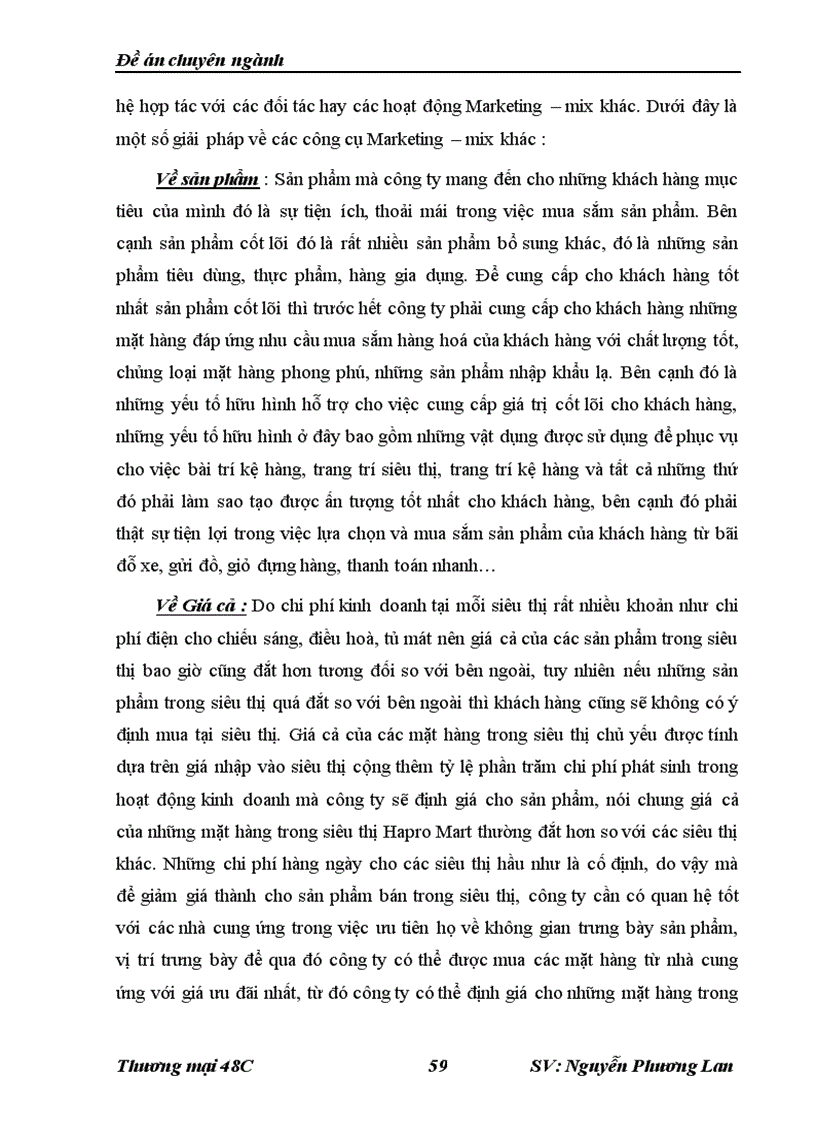 Đề án chuyên ngành

hệ hợp tác với các đối tác hay các hoạt động Marketing – mix khác. Dưới đây là một số giải pháp về các công cụ Marketing – mix khác :

Về sản phẩm : Sản phẩm mà công ty mang đến cho những khách hàng mục tiêu của mình đó là sự tiện ích, thoải mái trong việc mua sắm sản phẩm. Bên cạnh sản phẩm cốt lõi đó là rất nhiều sản phẩm bổ sung khác, đó là những sản phẩm tiêu dùng, thực phẩm, hàng gia dụng. Để cung cấp cho khách hàng tốt nhất sản phẩm cốt lõi thì trước hết công ty phải cung cấp cho khách hàng những mặt hàng đáp ứng nhu cầu mua sắm hàng hoá của khách hàng với chất lượng tốt, chủng loại mặt hàng phong phú, những sản phẩm nhập khẩu lạ. Bên cạnh đó là những yếu tố hữu hình hỗ trợ cho việc cung cấp giá trị cốt lõi cho khách hàng, những yếu tố hữu hình ở đây bao gồm những vật dụng được sử dụng để phục vụ cho việc bài trí kệ hàng, trang trí siêu thị, trang trí kệ hàng và tất cả những thứ đó phải làm sao tạo được ấn tượng tốt nhất cho khách hàng, bên cạnh đó phải thật sự tiện lợi trong việc lựa chọn và mua sắm sản phẩm của khách hàng từ bãi đỗ xe, gửi đồ, giỏ đựng hàng, thanh toán nhanh…

Về Giá cả : Do chi phí kinh doanh tại mỗi siêu thị rất nhiều khoản như chi phí điện cho chiếu sáng, điều hoà, tủ mát nên giá cả của các sản phẩm trong siêu thị bao giờ cũng đắt hơn tương đối so với bên ngoài, tuy nhiên nếu những sản phẩm trong siêu thị quá đắt so với bên ngoài thì khách hàng cũng sẽ không có ý định mua tại siêu thị. Giá cả của các mặt hàng trong siêu thị chủ yếu được tính dựa trên giá nhập vào siêu thị cộng thêm tỷ lệ phần trăm chi phí phát sinh trong hoạt động kinh doanh mà công ty sẽ định giá cho sản phẩm, nói chung giá cả của những mặt hàng trong siêu thị Hapro Mart thường đắt hơn so với các siêu thị khác. Những chi phí hàng ngày cho các siêu thị hầu như là cố định, do vậy mà để giảm giá thành cho sản phẩm bán trong siêu thị, công ty cần có quan hệ tốt với các nhà cung ứng trong việc ưu tiên họ về không gian trưng bày sản phẩm, vị trí trưng bày để qua đó công ty có thể được mua các mặt hàng từ nhà cung ứng với giá ưu đãi nhất, từ đó công ty có thể định giá cho những mặt hàng trong

Thương mại 48C 59 SV: Nguyễn Phương Lan